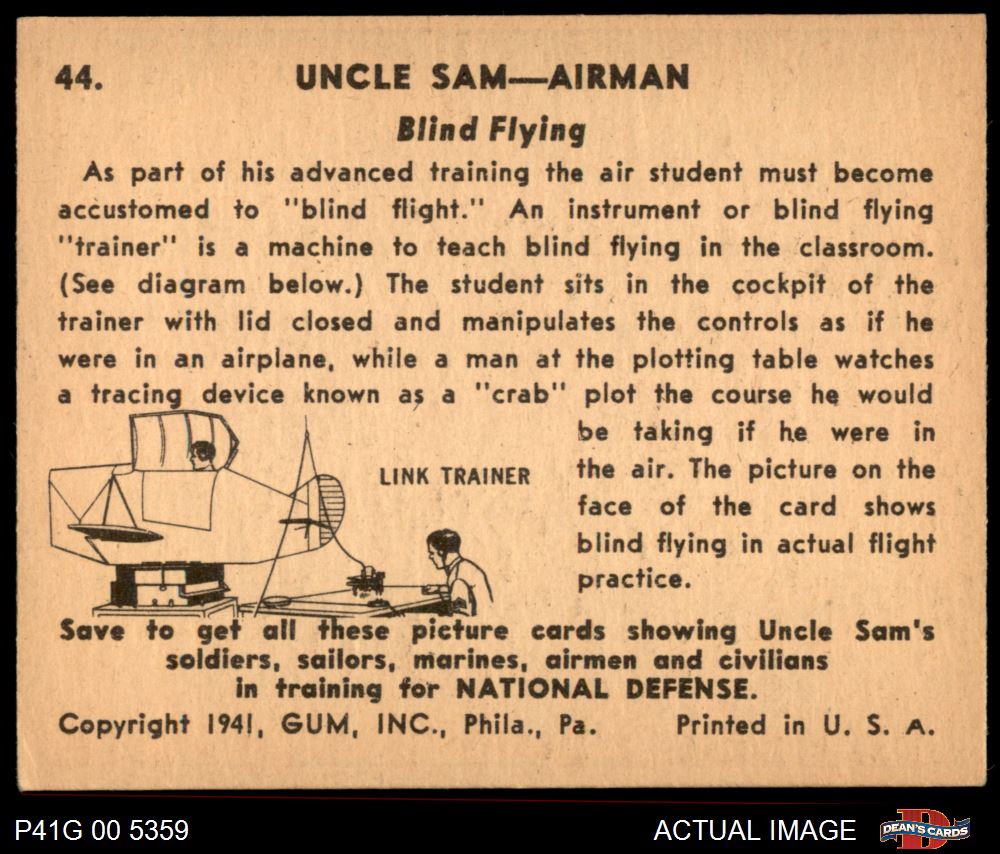 44. UNCLE SAM—AIRMAN

Blind Flying

As part of his advanced training the air student must become accustomed to "blind flight." An instrument or blind flying "trainer" is a machine to teach blind flying in the classroom. (See diagram below.) The student sits in the cockpit of the trainer with lid closed and manipulates the controls as if he were in an airplane, while a man at the plotting table watches a tracing device known as a "crab" plot the course he would be taking if he were in the air. The picture on the face of the card shows blind flying in actual flight practice.

LINK TRAINER

Save to get all these picture cards showing Uncle Sam's soldiers, sailors, marines, airmen and civilians in training for NATIONAL DEFENSE.

Copyright 1941, GUM, INC., Phila., Pa. Printed in U. S. A.

P41G 00 5359

ACTUAL IMAGE

DEAN'S CARDS